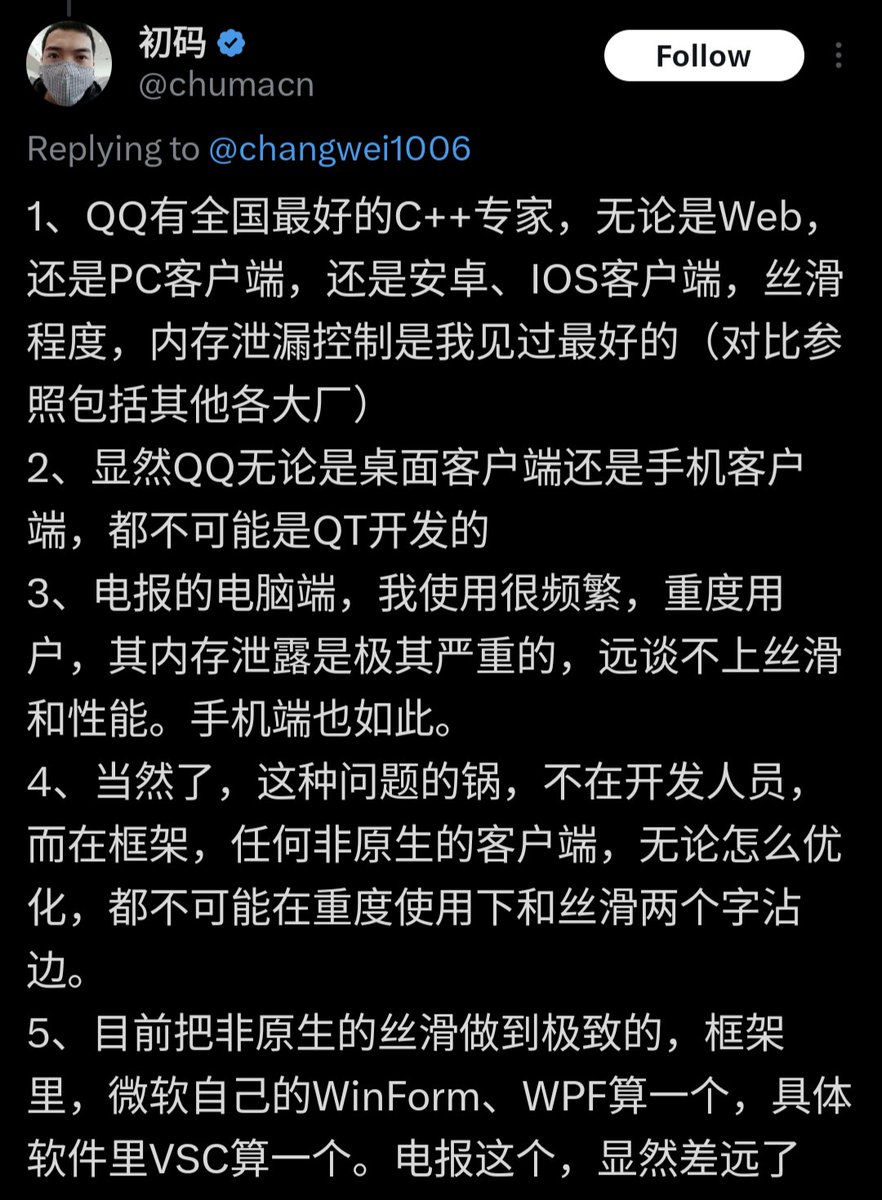 初码
@chumacn
Follow

Replying to @changwei1006

1、QQ有全国最好的C++专家，无论是Web，还是PC客户端，还是安卓、IOS客户端，丝滑程度，内存泄漏控制是我见过最好的（对比参照包括其他各大厂）
2、显然QQ无论是桌面客户端还是手机客户端，都不可能是QT开发的
3、电报的电脑端，我使用很频繁，重度用户，其内存泄露是极其严重的，远谈不上丝滑和性能。手机端也如此。
4、当然了，这种问题的锅，不在开发人员，而在框架，任何非原生的客户端，无论怎么优化，都不可能在重度使用下和丝滑两个字沾边。
5、目前把非原生的丝滑做到极致的，框架里，微软自己的WinForm、WPF算一个，具体软件里VSC算一个。电报这个，显然差远了